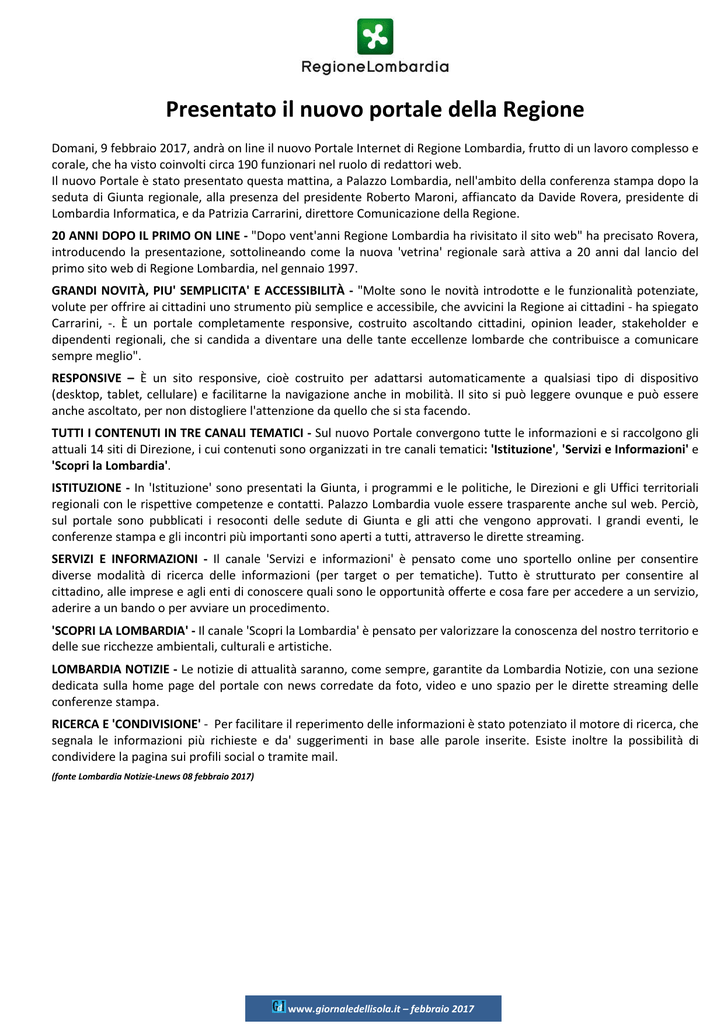 RegioneLombardia

Presentato il nuovo portale della Regione

Domani, 9 febbraio 2017, andrà on line il nuovo Portale Internet di Regione Lombardia, frutto di un lavoro complesso e corale, che ha visto coinvolti circa 190 funzionari nel ruolo di redattori web.
Il nuovo Portale è stato presentato questa mattina, a Palazzo Lombardia, nell'ambito della conferenza stampa dopo la seduta di Giunta regionale, alla presenza del presidente Roberto Maroni, affiancato da Davide Rovera, presidente di Lombardia Informatica, e da Patrizia Carrarini, direttore Comunicazione della Regione.

20 ANNI DOPO IL PRIMO ON LINE - "Dopo vent'anni Regione Lombardia ha rivisitato il sito web" ha precisato Rovera, introducendo la presentazione, sottolineando come la nuova 'vetrina' regionale sarà attiva a 20 anni dal lancio del primo sito web di Regione Lombardia, nel gennaio 1997.

GRANDI NOVITÀ, PIU' SEMPLICITA' E ACCESSIBILITÀ - "Molte sono le novità introdotte e le funzionalità potenziate, volute per offrire ai cittadini uno strumento più semplice e accessibile, che avvicini la Regione ai cittadini - ha spiegato Carrarini, -. È un portale completamente responsive, costruito ascoltando cittadini, opinion leader, stakeholder e dipendenti regionali, che si candida a diventare una delle tante eccellenze lombarde che contribuisce a comunicare sempre meglio".

RESPONSIVE – È un sito responsive, cioè costruito per adattarsi automaticamente a qualsiasi tipo di dispositivo (desktop, tablet, cellulare) e facilitarne la navigazione anche in mobilità. Il sito si può leggere ovunque e può essere anche ascoltato, per non distogliere l'attenzione da quello che si sta facendo.

TUTTI I CONTENUTI IN TRE CANALI TEMATICI - Sul nuovo Portale convergono tutte le informazioni e si raccolgono gli attuali 14 siti di Direzione, i cui contenuti sono organizzati in tre canali tematici: 'Istituzione', 'Servizi e Informazioni' e 'Scopri la Lombardia'.

ISTITUZIONE - In 'Istituzione' sono presentati la Giunta, i programmi e le politiche, le Direzioni e gli Uffici territoriali regionali con le rispettive competenze e contatti. Palazzo Lombardia vuole essere trasparente anche sul web. Perciò, sul portale sono pubblicati i resoconti delle sedute di Giunta e gli atti che vengono approvati. I grandi eventi, le conferenze stampa e gli incontri più importanti sono aperti a tutti, attraverso le dirette streaming.

SERVIZI E INFORMAZIONI - Il canale 'Servizi e informazioni' è pensato come uno sportello online per consentire diverse modalità di ricerca delle informazioni (per target o per tematiche). Tutto è strutturato per consentire al cittadino, alle imprese e agli enti di conoscere quali sono le opportunità offerte e cosa fare per accedere a un servizio, aderire a un bando o per avviare un procedimento.

'SCOPRI LA LOMBARDIA' - Il canale 'Scopri la Lombardia' è pensato per valorizzare la conoscenza del nostro territorio e delle sue ricchezze ambientali, culturali e artistiche.

LOMBARDIA NOTIZIE - Le notizie di attualità saranno, come sempre, garantite da Lombardia Notizie, con una sezione dedicata sulla home page del portale con news corredate da foto, video e uno spazio per le dirette streaming delle conferenze stampa.

RICERCA E 'CONDIVISIONE' - Per facilitare il reperimento delle informazioni è stato potenziato il motore di ricerca, che segnala le informazioni più richieste e da' suggerimenti in base alle parole inserite. Esiste inoltre la possibilità di condividere la pagina sui profili social o tramite mail.

(fonte Lombardia Notizie-Lnews 08 febbraio 2017)

www.giornaledellisola.it – febbraio 2017